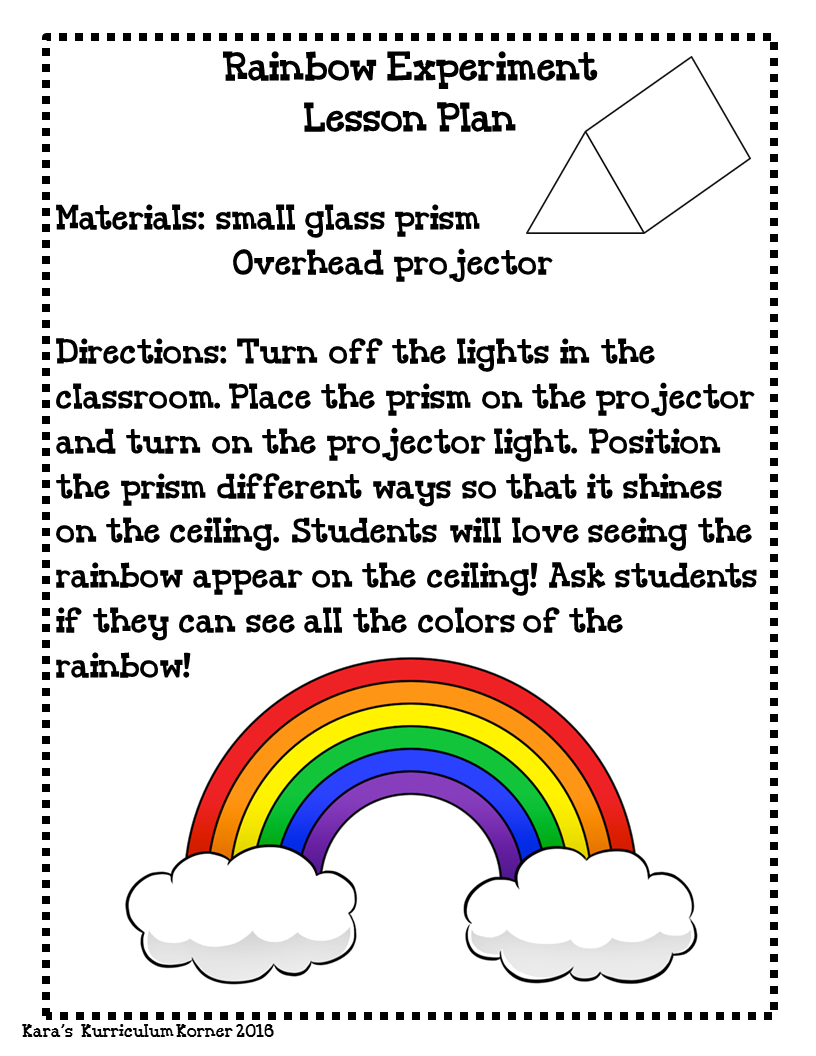 Rainbow Experiment
Lesson Plan

Materials: small glass prism
Overhead projector

Directions: Turn off the lights in the classroom. Place the prism on the projector and turn on the projector light. Position the prism different ways so that it shines on the ceiling. Students will love seeing the rainbow appear on the ceiling! Ask students if they can see all the colors of the rainbow!

Kara's Kurriculum Korner 2016